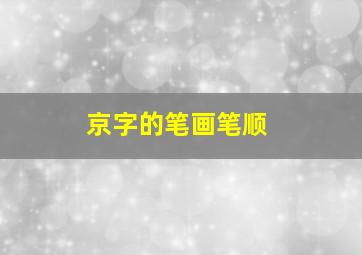 京字的笔画笔顺